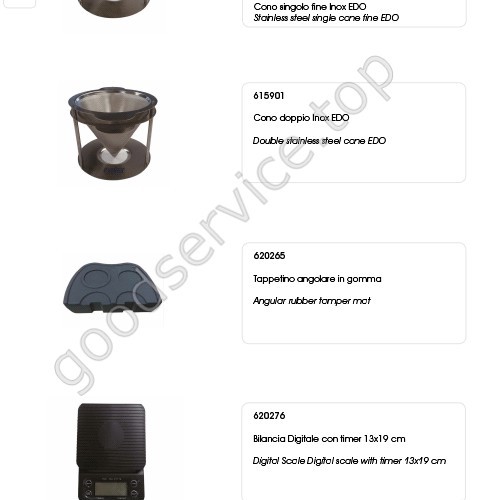 Cono singolo fine Inox EDO
Stainless steel single cone fine EDO

615901

Cono doppio Inox EDO

Double stainless steel cone EDO

620265

Tappetino angolare in gomma

Angular rubber tamper mat

620276

Bilancia Digitale con timer 13x19 cm

Digital Scale Digital scale with timer 13x19 cm

goodservice.top